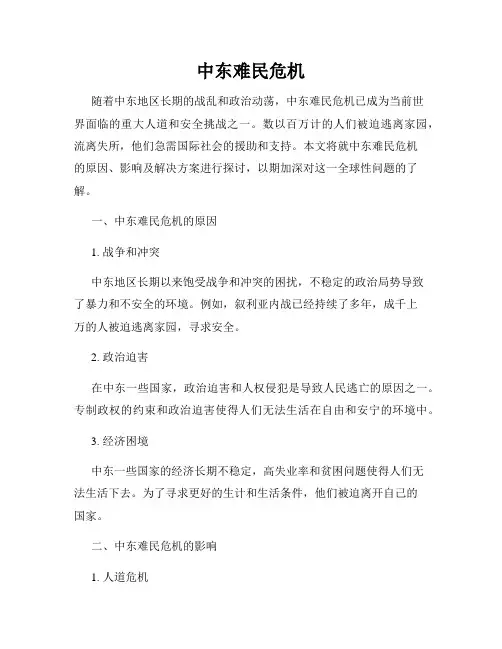 中东难民危机

随着中东地区长期的战乱和政治动荡，中东难民危机已成为当前世界面临的重大人道和安全挑战之一。数以百万计的人们被迫逃离家园，流离失所，他们急需国际社会的援助和支持。本文将就中东难民危机的原因、影响及解决方案进行探讨，以期加深对这一全球性问题的了解。

一、中东难民危机的原因

1. 战争和冲突

中东地区长期以来饱受战争和冲突的困扰，不稳定的政治局势导致了暴力和不安全的环境。例如，叙利亚内战已经持续了多年，成千上万的人被迫逃离家园，寻求安全。

2. 政治迫害

在中东一些国家，政治迫害和人权侵犯是导致人民逃亡的原因之一。专制政权的约束和政治迫害使得人们无法生活在自由和安宁的环境中。

3. 经济困境

中东一些国家的经济长期不稳定，高失业率和贫困问题使得人们无法生活下去。为了寻求更好的生计和生活条件，他们被迫离开自己的国家。

二、中东难民危机的影响

1. 人道危机